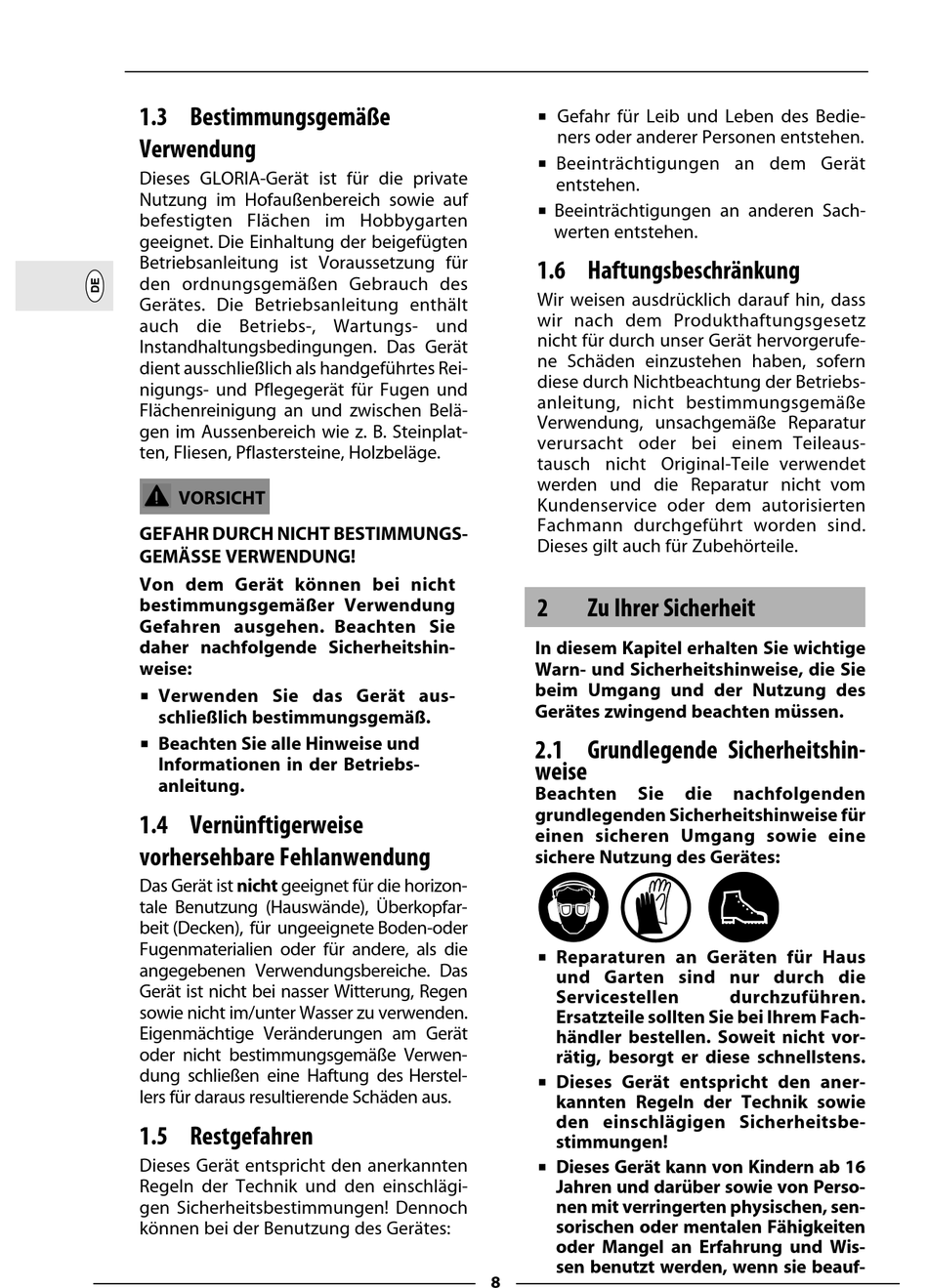 DE

1.3 Bestimmungsgemäße Verwendung

Dieses GLORIA-Gerät ist für die private Nutzung im Hofaußenbereich sowie auf befestigten Flächen im Hobbygarten geeignet. Die Einhaltung der beigefügten Betriebsanleitung ist Voraussetzung für den ordnungsgemäßen Gebrauch des Gerätes. Die Betriebsanleitung enthält auch die Betriebs-, Wartungs- und Instandhaltungsbedingungen. Das Gerät dient ausschließlich als handgeführtes Reinigungs- und Pflegegerät für Fugen und Flächenreinigung an und zwischen Belägen im Aussenbereich wie z. B. Steinplatten, Fliesen, Pflastersteine, Holzbeläge.

VORSICHT

GEFAHR DURCH NICHT BESTIMMUNGSGEMÄSSE VERWENDUNG!

Von dem Gerät können bei nicht bestimmungsgemäßer Verwendung Gefahren ausgehen. Beachten Sie daher nachfolgende Sicherheitshinweise:

▪ Verwenden Sie das Gerät ausschließlich bestimmungsgemäß.

▪ Beachten Sie alle Hinweise und Informationen in der Betriebsanleitung.

1.4 Vernünftigerweise vorhersehbare Fehlanwendung

Das Gerät ist nicht geeignet für die horizontale Benutzung (Hauswände), Überkopfarbeit (Decken), für ungeeignete Boden-oder Fugenmaterialien oder für andere, als die angegebenen Verwendungsbereiche. Das Gerät ist nicht bei nasser Witterung, Regen sowie nicht im/unter Wasser zu verwenden. Eigenmächtige Veränderungen am Gerät oder nicht bestimmungsgemäße Verwendung schließen eine Haftung des Herstellers für daraus resultierende Schäden aus.

1.5 Restgefahren

Dieses Gerät entspricht den anerkannten Regeln der Technik und den einschlägigen Sicherheitsbestimmungen! Dennoch können bei der Benutzung des Gerätes:

▪ Gefahr für Leib und Leben des Bedieners oder anderer Personen entstehen.

▪ Beeinträchtigungen an dem Gerät entstehen.

▪ Beeinträchtigungen an anderen Sachwerten entstehen.

1.6 Haftungsbeschränkung

Wir weisen ausdrücklich darauf hin, dass wir nach dem Produkthaftungsgesetz nicht für durch unser Gerät hervorgerufene Schäden einzustehen haben, sofern diese durch Nichtbeachtung der Betriebsanleitung, nicht bestimmungsgemäße Verwendung, unsachgemäße Reparatur verursacht oder bei einem Teileaustausch nicht Original-Teile verwendet werden und die Reparatur nicht vom Kundenservice oder dem autorisierten Fachmann durchgeführt worden sind. Dieses gilt auch für Zubehörteile.

2 Zu Ihrer Sicherheit

In diesem Kapitel erhalten Sie wichtige Warn- und Sicherheitshinweise, die Sie beim Umgang und der Nutzung des Gerätes zwingend beachten müssen.

2.1 Grundlegende Sicherheitshinweise

Beachten Sie die nachfolgenden grundlegenden Sicherheitshinweise für einen sicheren Umgang sowie eine sichere Nutzung des Gerätes:

▪ Reparaturen an Geräten für Haus und Garten sind nur durch die Servicestellen durchzuführen. Ersatzteile sollten Sie bei Ihrem Fachhändler bestellen. Soweit nicht vorrätig, besorgt er diese schnellstens.

▪ Dieses Gerät entspricht den anerkannten Regeln der Technik sowie den einschlägigen Sicherheitsbestimmungen!

▪ Dieses Gerät kann von Kindern ab 16 Jahren und darüber sowie von Personen mit verringerten physischen, sensorischen oder mentalen Fähigkeiten oder Mangel an Erfahrung und Wissen benutzt werden, wenn sie beauf-

8